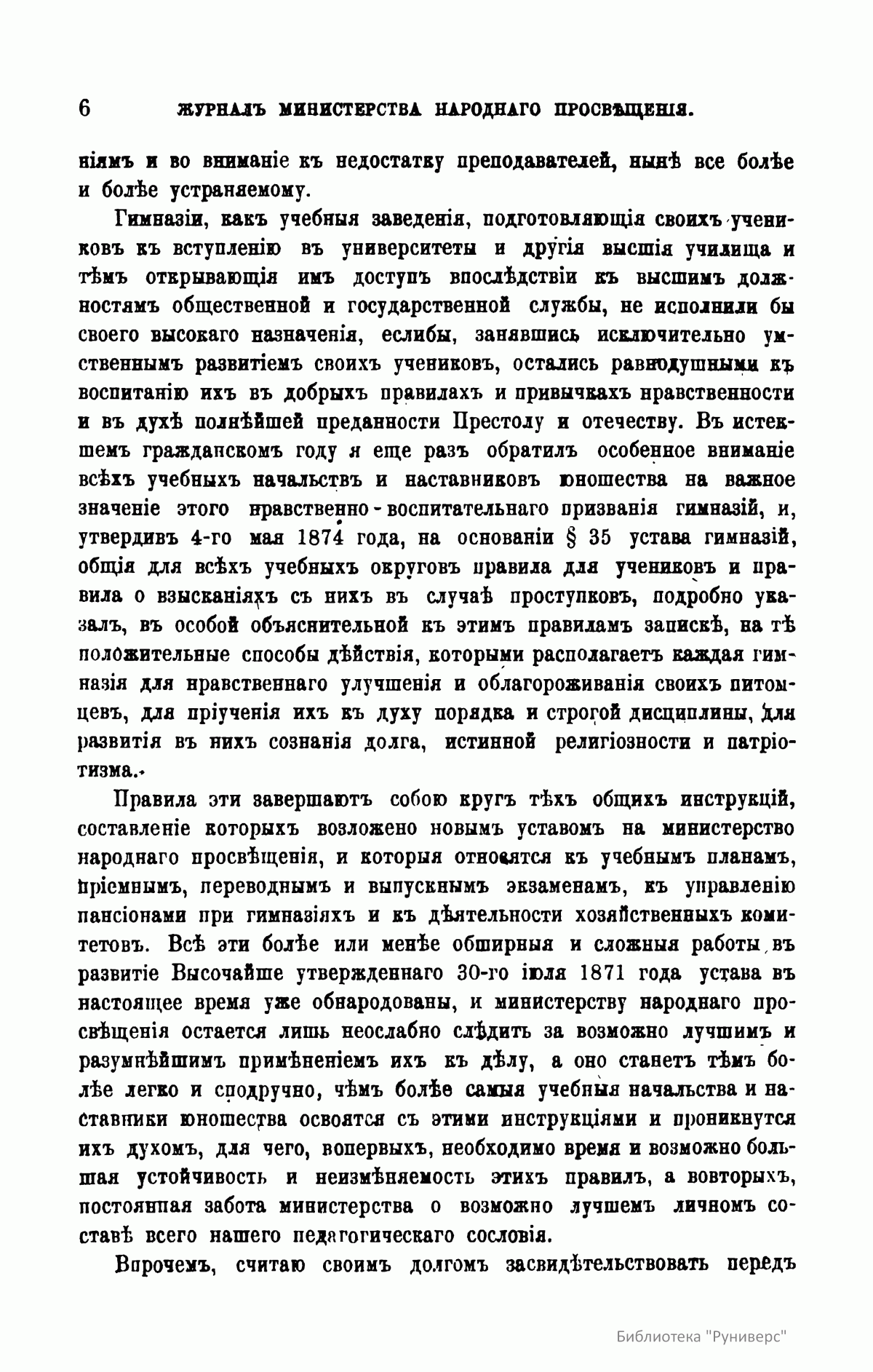 6 ЖУРНАЛЪ МИНИСТЕРСТВА НАРОДНАГО ПРОСВѢЩЕНІЯ.

ніямъ и во вниманіе къ недостатку преподавателей, нынѣ все болѣе и болѣе устраняемому.

Гимназіи, какъ учебныя заведенія, подготовляющія своихъ учениковъ къ вступленію въ университеты и другія высшія училища и тѣмъ открывающія имъ доступъ впослѣдствіи къ высшимъ должностямъ общественной и государственной службы, не исполнили бы своего высокаго назначенія, еслибы, занявшись исключительно умственнымъ развитіемъ своихъ учениковъ, остались равнодушными къ воспитанію ихъ въ добрыхъ правилахъ и привычкахъ нравственности и въ духѣ полнѣйшей преданности Престолу и отечеству. Въ истекшемъ гражданскомъ году я еще разъ обратилъ особенное вниманіе всѣхъ учебныхъ начальствъ и наставниковъ юношества на важное значеніе этого нравственно-воспитательнаго призванія гимназій, и, утвердивъ 4-го мая 1874 года, на основаніи § 35 устава гимназій, общія для всѣхъ учебныхъ округовъ правила для учениковъ и правила о взысканіяхъ съ нихъ въ случаѣ проступковъ, подробно указалъ, въ особой объяснительной къ этимъ правиламъ запискѣ, на тѣ положительные способы дѣйствія, которыми располагаетъ каждая гимназія для нравственнаго улучшенія и облагороживанія своихъ питомцевъ, для пріученія ихъ къ духу порядка и строгой дисциплины, для развитія въ нихъ сознанія долга, истинной религіозности и патріотизма.

Правила эти завершаютъ собою кругъ тѣхъ общихъ инструкцій, составленіе которыхъ возложено новымъ уставомъ на министерство народнаго просвѣщенія, и которыя относятся къ учебнымъ планамъ, пріемнымъ, переводнымъ и выпускнымъ экзаменамъ, къ управленію пансіонами при гимназіяхъ и къ дѣятельности хозяйственныхъ комитетовъ. Всѣ эти болѣе или менѣе обширныя и сложныя работы въ развитіе Высочайше утвержденнаго 30-го іюля 1871 года устава въ настоящее время уже обнародованы, и министерству народнаго просвѣщенія остается лишь неослабно слѣдить за возможно лучшимъ и разумнѣйшимъ примѣненіемъ ихъ къ дѣлу, а оно станетъ тѣмъ болѣе легко и сподручно, чѣмъ болѣе самыя учебныя начальства и наставники юношества освоятся съ этими инструкціями и проникнутся ихъ духомъ, для чего, вопервыхъ, необходимо время и возможно большая устойчивость и неизмѣняемость этихъ правилъ, а вовторыхъ, постоянная забота министерства о возможно лучшемъ личномъ составѣ всего нашего педагогическаго сословія.

Впрочемъ, считаю своимъ долгомъ засвидѣтельствовать передъ

Библиотека "Руниверс"